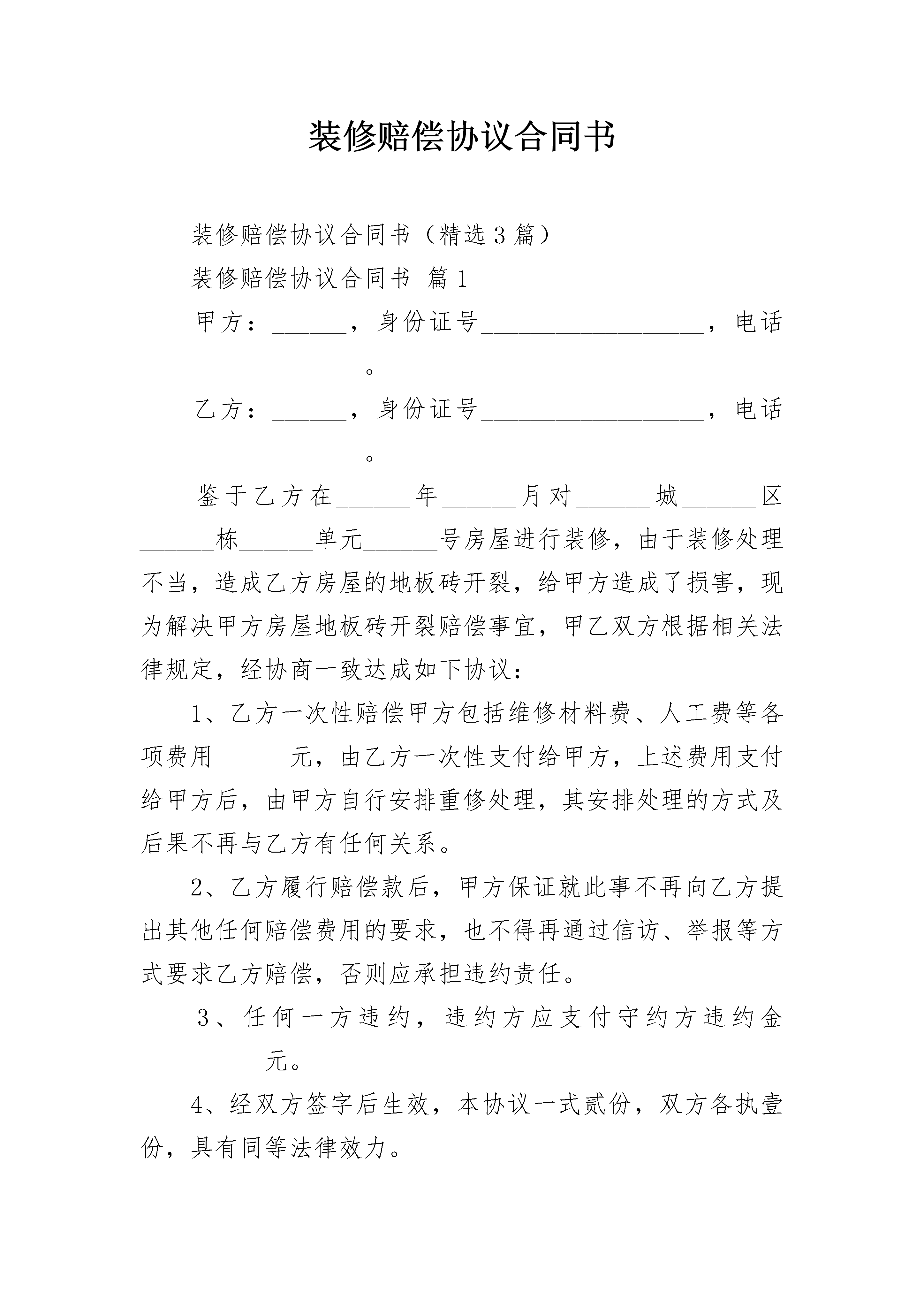 装修赔偿协议合同书

装修赔偿协议合同书（精选3篇）

装修赔偿协议合同书 篇1

甲方：______，身份证号__________________，电话__________________。

乙方：______，身份证号__________________，电话__________________。

鉴于乙方在______年______月对______城______区______栋______单元______号房屋进行装修，由于装修处理不当，造成乙方房屋的地板砖开裂，给甲方造成了损害，现为解决甲方房屋地板砖开裂赔偿事宜，甲乙双方根据相关法律规定，经协商一致达成如下协议：

1、乙方一次性赔偿甲方包括维修材料费、人工费等各项费用______元，由乙方一次性支付给甲方，上述费用支付给甲方后，由甲方自行安排重修处理，其安排处理的方式及后果不再与乙方有任何关系。

2、乙方履行赔偿款后，甲方保证就此事不再向乙方提出其他任何赔偿费用的要求，也不得再通过信访、举报等方式要求乙方赔偿，否则应承担违约责任。

3、任何一方违约，违约方应支付守约方违约金__________元。

4、经双方签字后生效，本协议一式贰份，双方各执壹份，具有同等法律效力。